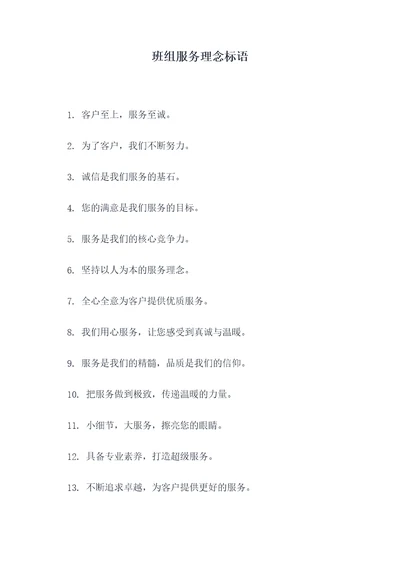 班组服务理念标语

1. 客户至上，服务至诚。

2. 为了客户，我们不断努力。

3. 诚信是我们服务的基石。

4. 您的满意是我们服务的目标。

5. 服务是我们的核心竞争力。

6. 坚持以人为本的服务理念。

7. 全心全意为客户提供优质服务。

8. 我们用心服务，让您感受到真诚与温暖。

9. 服务是我们的精髓，品质是我们的信仰。

10. 把服务做到极致，传递温暖的力量。

11. 小细节，大服务，擦亮您的眼睛。

12. 具备专业素养，打造超级服务。

13. 不断追求卓越，为客户提供更好的服务。